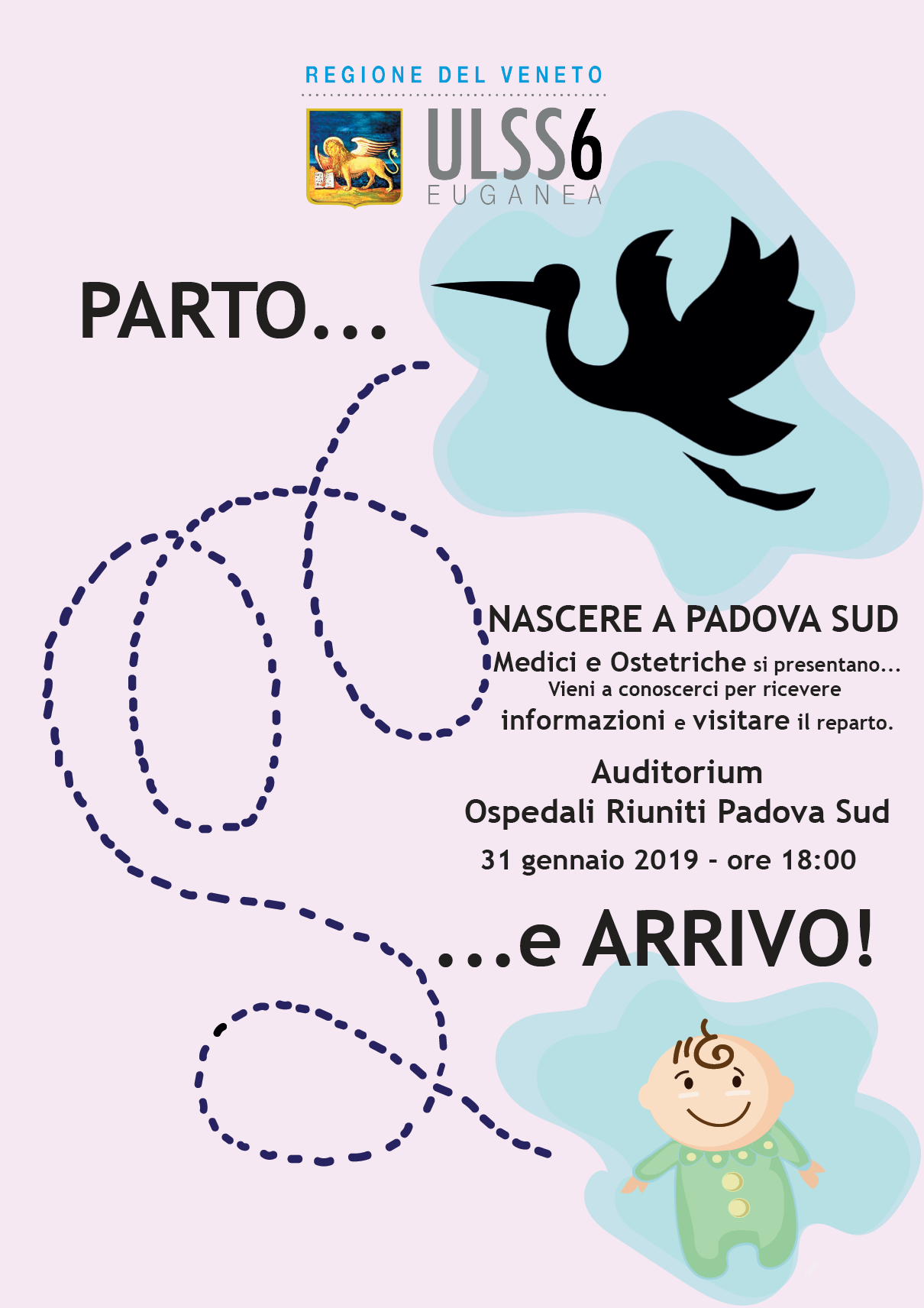 REGIONE DEL VENETO

ULSS6
EUGANEA

PARTO...

NASCERE A PADOVA SUD

Medici e Ostetriche si presentano...
Vieni a conoscerci per ricevere
informazioni e visitare il reparto.

Auditorium
Ospedali Riuniti Padova Sud
31 gennaio 2019 - ore 18:00

...e ARRIVO!